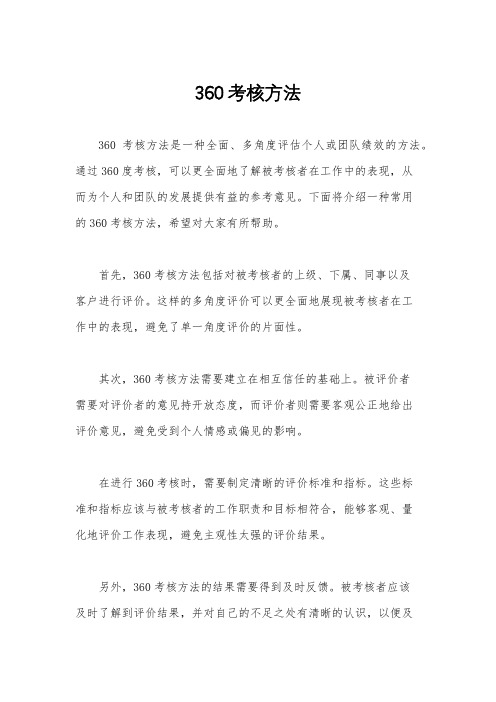 360 考核方法

360 考核方法是一种全面、多角度评估个人或团队绩效的方法。通过 360 度考核，可以更全面地了解被考核者在工作中的表现，从而为个人和团队的发展提供有益的参考意见。下面将介绍一种常用的 360 考核方法，希望对大家有所帮助。

首先，360 考核方法包括对被考核者的上级、下属、同事以及客户进行评价。这样的多角度评价可以更全面地展现被考核者在工作中的表现，避免了单一角度评价的片面性。

其次，360 考核方法需要建立在相互信任的基础上。被评价者需要对评价者的意见持开放态度，而评价者则需要客观公正地给出评价意见，避免受到个人情感或偏见的影响。

在进行 360 考核时，需要制定清晰的评价标准和指标。这些标准和指标应该与被考核者的工作职责和目标相符合，能够客观、量化地评价工作表现，避免主观性太强的评价结果。

另外，360 考核方法的结果需要得到及时反馈。被考核者应该及时了解到评价结果，并对自己的不足之处有清晰的认识，以便及